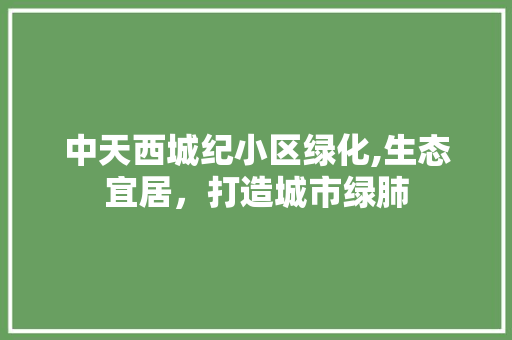 中天西城纪小区绿化,生态宜居，打造城市绿肺